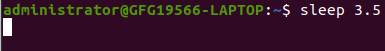 administrator@GFG19566-LAPTOP:~$ sleep 3.5